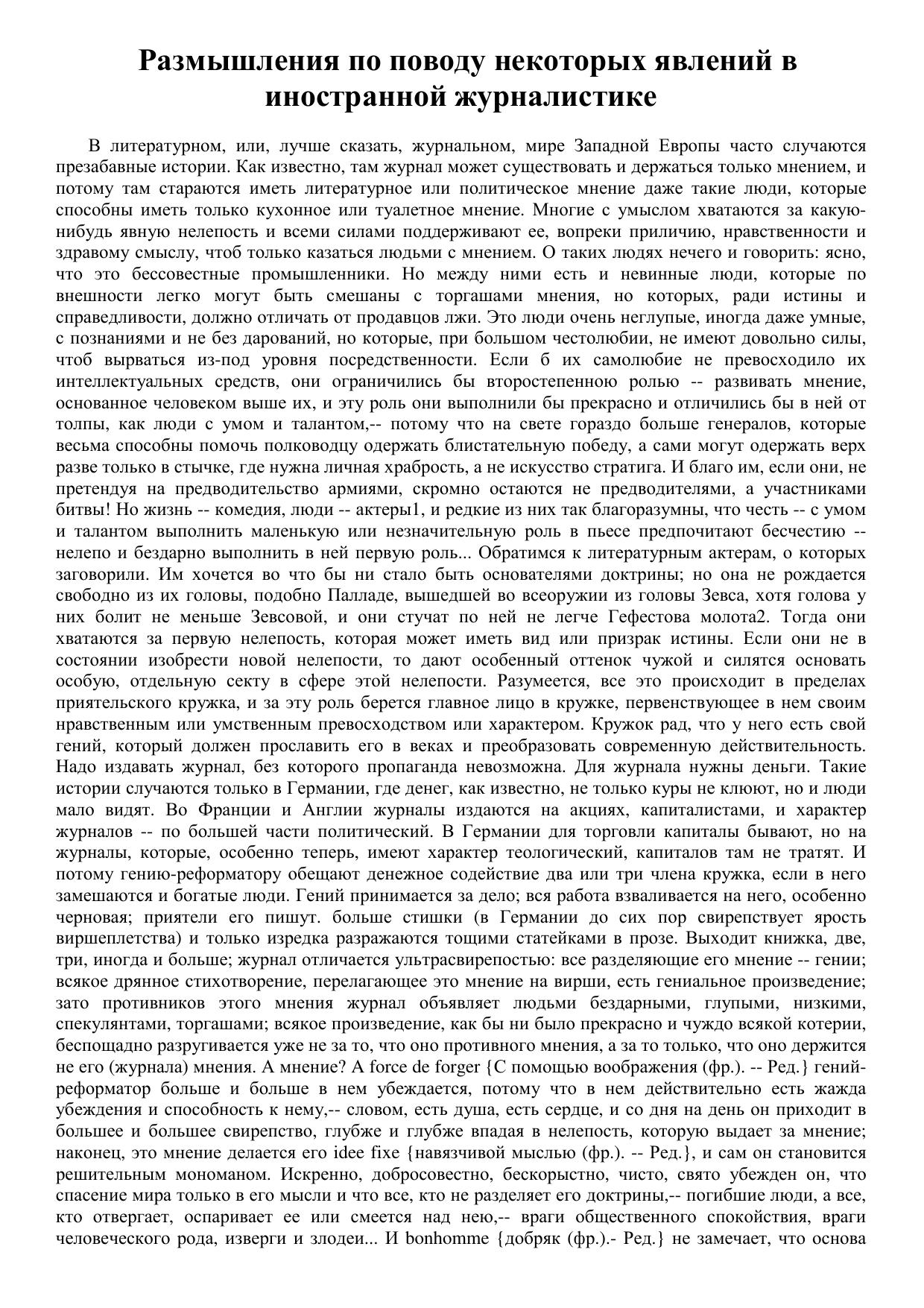 Размышления по поводу некоторых явлений в иностранной журналистике

В литературном, или, лучше сказать, журнальном, мире Западной Европы часто случаются презабавные истории. Как известно, там журнал может существовать и держаться только мнением, и потому там стараются иметь литературное или политическое мнение даже такие люди, которые способны иметь только кухонное или туалетное мнение. Многие с умыслом хватаются за какую-нибудь явную нелепость и всеми силами поддерживают ее, вопреки приличию, нравственности и здравому смыслу, чтоб только казаться людьми с мнением. О таких людях нечего и говорить: ясно, что это бессовестные промышленники. Но между ними есть и невинные люди, которые по внешности легко могут быть смешаны с торгашами мнения, но которых, ради истины и справедливости, должно отличать от продавцов лжи. Это люди очень неглупые, иногда даже умные, с познаниями и не без дарований, но которые, при большом честолюбии, не имеют довольно силы, чтоб вырваться из-под уровня посредственности. Если б их самолюбие не превосходило их интеллектуальных средств, они ограничились бы второстепенною ролью -- развивать мнение, основанное человеком выше их, и эту роль они выполнили бы прекрасно и отличились бы в ней от толпы, как люди с умом и талантом,-- потому что на свете гораздо больше генералов, которые весьма способны помочь полководцу одержать блистательную победу, а сами могут одержать верх разве только в стычке, где нужна личная храбрость, а не искусство стратига. И благо им, если они, не претендуя на предводительство армиями, скромно остаются не предводителями, а участниками битвы! Но жизнь -- комедия, люди -- актеры1, и редкие из них так благоразумны, что честь -- с умом и талантом выполнить маленькую или незначительную роль в пьесе предпочитают бесчестию -- нелепо и бездарно выполнить в ней первую роль... Обратимся к литературным актерам, о которых заговорили. Им хочется во что бы ни стало быть основателями доктрины; но она не рождается свободно из их головы, подобно Палладе, вышедшей во всеоружии из головы Зевса, хотя голова у них болит не меньше Зевсовой, и они стучат по ней не легче Гефестова молота2. Тогда они хватаются за первую нелепость, которая может иметь вид или призрак истины. Если они не в состоянии изобрести новой нелепости, то дают особенный оттенок чужой и силятся основать особую, отдельную секту в сфере этой нелепости. Разумеется, все это происходит в пределах приятельского кружка, и за эту роль берется главное лицо в кружке, первенствующее в нем своим нравственным или умственным превосходством или характером. Кружок рад, что у него есть свой гений, который должен прославить его в веках и преобразовать современную действительность. Надо издавать журнал, без которого пропаганда невозможна. Для журнала нужны деньги. Такие истории случаются только в Германии, где денег, как известно, не только куры не клюют, но и люди мало видят. Во Франции и Англии журналы издаются на акциях, капиталистами, и характер журналов -- по большей части политический. В Германии для торговли капиталы бывают, но на журналы, которые, особенно теперь, имеют характер теологический, капиталов там не тратят. И потому гению-реформатору обещают денежное содействие два или три члена кружка, если в него замешаются и богатые люди. Гений принимается за дело; вся работа взваливается на него, особенно черновая; приятели его пишут. больше стишки (в Германии до сих пор свирепствует ярость виршеплетства) и только изредка разражаются тощими статейками в прозе. Выходит книжка, две, три, иногда и больше; журнал отличается ультрасвирепостью: все разделяющие его мнение -- гении; всякое дрянное стихотворение, перелагающее это мнение на вирши, есть гениальное произведение; зато противников этого мнения журнал объявляет людьми бездарными, глупыми, низкими, спекулянтами, торгашами; всякое произведение, как бы ни было прекрасно и чуждо всякой котерии, беспощадно разругивается уже не за то, что оно противного мнения, а за то только, что оно держится не его (журнала) мнения. А мнение? A force de forger {С помощью воображения (фр.). -- Ред.} гений-реформатор больше и больше в нем убеждается, потому что в нем действительно есть жажда убеждения и способность к нему,-- словом, есть душа, есть сердце, и со дня на день он приходит в большее и большее свирепство, глубже и глубже впадая в нелепость, которую выдает за мнение; наконец, это мнение делается его idee fixe {навязчивой мыслью (фр.). -- Ред.}, и сам он становится решительным мономаном. Искренно, добросовестно, бескорыстно, чисто, свято убежден он, что спасение мира только в его мысли и что все, кто не разделяет его доктрины,-- погибшие люди, а все, кто отвергает, оспаривает ее или смеется над нею,-- враги общественного спокойствия, враги человеческого рода, изверги и злодеи... И bonhomme {добряк (фр.).- Ред.} не замечает, что основа